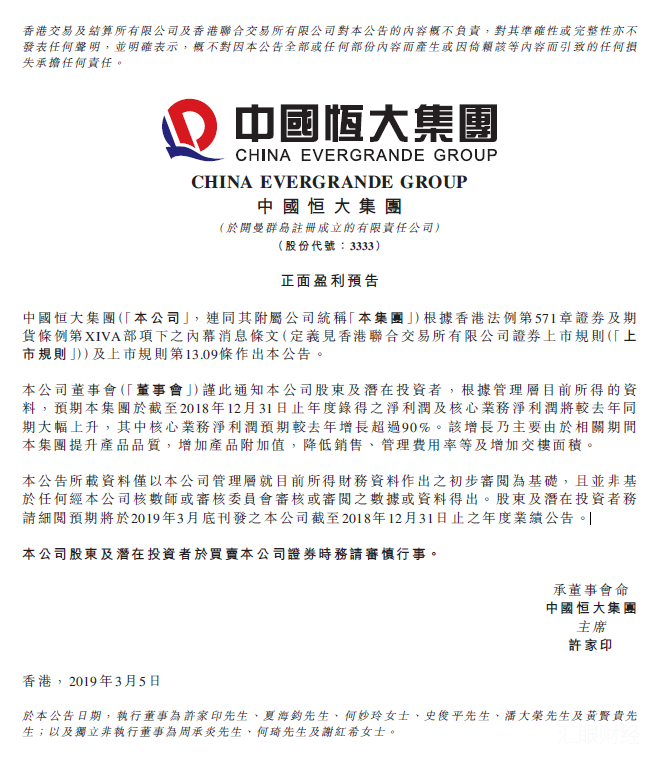 香港交易及結算所有限公司及香港聯合交易所有限公司對本公告的內容概不負責，對其準確性或完整性亦不發表任何聲明，並明確表示，概不對因本公告全部或任何部份內容而產生或因倚賴該等內容而引致的任何損失承擔任何責任。

中國恒大集團
CHINA EVERGRANDE GROUP

CHINA EVERGRANDE GROUP
中國恒大集團
（於開曼群島註冊成立的有限責任公司）
（股份代號：3333）

正面盈利預告

中國恒大集團（「本公司」，連同其附屬公司統稱「本集團」）根據香港法例第571章證券及期貨條例第XIVA部項下之內幕消息條文（定義見香港聯合交易所有限公司證券上市規則（「上市規則」））及上市規則第13.09條作出本公告。

本公司董事會（「董事會」）謹此通知本公司股東及潛在投資者，根據管理層目前所得的資料，預期本集團於截至2018年12月31日止年度錄得之淨利潤及核心業務淨利潤將較去年同期大幅上升，其中核心業務淨利潤預期較去年增長超過90%。該增長乃主要由於相關期間本集團提升產品品質，增加產品附加值，降低銷售、管理費用率等及增加交樓面積。

本公告所載資料僅以本公司管理層就目前所得財務資料作出之初步審閱為基礎，且並非基於任何經本公司核數師或審核委員會審核或審閱之數據或資料得出。股東及潛在投資者務請細閱預期將於2019年3月底刊發之本公司截至2018年12月31日止之年度業績公告。

本公司股東及潛在投資者於買賣本公司證券時務請審慎行事。

承董事會命
中國恒大集團
主席
許家印

香港，2019年3月5日

於本公告日期，執行董事為許家印先生、夏海鈞先生、何妙玲女士、史俊平先生、潘大榮先生及黃賢貴先生；以及獨立非執行董事為周承炎先生、何琦先生及謝紅希女士。

汇眼财经